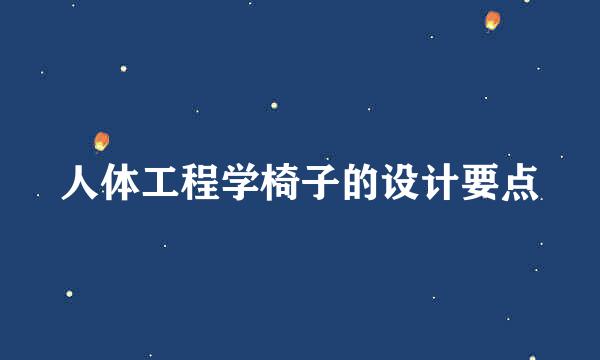 人体工程学椅子的设计要点